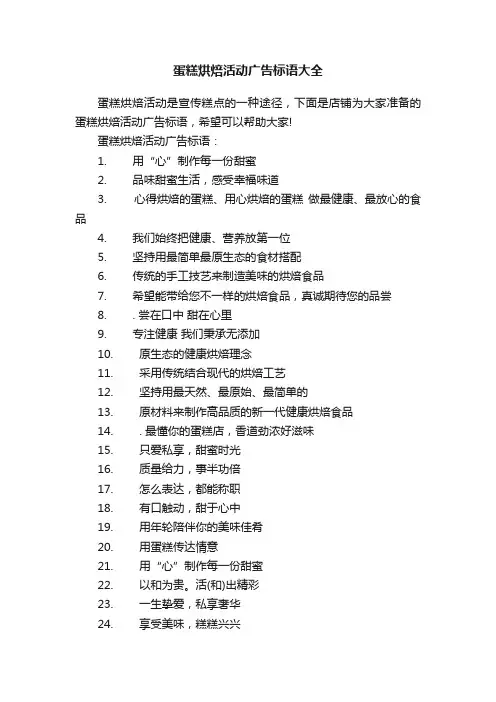 蛋糕烘焙活动广告标语大全

蛋糕烘焙活动是宣传糕点的一种途径，下面是店铺为大家准备的蛋糕烘焙活动广告标语，希望可以帮助大家!

蛋糕烘焙活动广告标语：

1. 用“心”制作每一份甜蜜

2. 品味甜蜜生活，感受幸福味道

3. 心得烘焙的蛋糕、用心烘焙的蛋糕 做最健康、最放心的食品

4. 我们始终把健康、营养放第一位

5. 坚持用最简单最原生态的食材搭配

6. 传统的手工技艺来制造美味的烘焙食品

7. 希望能带给您不一样的烘焙食品，真诚期待您的品尝

8. . 尝在口中 甜在心里

9. 专注健康 我们秉承无添加

10. 原生态的健康烘焙理念

11. 采用传统结合现代的烘焙工艺

12. 坚持用最天然、最原始、最简单的

13. 原材料来制作高品质的新一代健康烘焙食品

14. . 最懂你的蛋糕店，香道劲浓好滋味

15. 只爱私享，甜蜜时光

16. 质量给力，事半功倍

17. 怎么表达，都能称职

18. 有口触动，甜于心中

19. 用年轮陪伴你的美味佳肴

20. 用蛋糕传达情意

21. 用“心”制作每一份甜蜜

22. 以和为贵。活(和)出精彩

23. 一生挚爱，私享奢华

24. 享受美味，糕糕兴兴